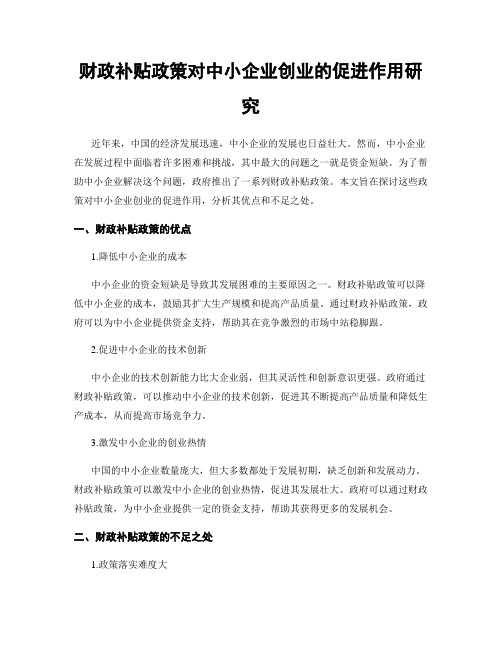 财政补贴政策对中小企业创业的促进作用研究

近年来，中国的经济发展迅速，中小企业的发展也日益壮大。然而，中小企业在发展过程中面临着许多困难和挑战，其中最大的问题之一就是资金短缺。为了帮助中小企业解决这个问题，政府推出了一系列财政补贴政策。本文旨在探讨这些政策对中小企业创业的促进作用，分析其优点和不足之处。

一、财政补贴政策的优点

1.降低中小企业的成本

中小企业的资金短缺是导致其发展困难的主要原因之一。财政补贴政策可以降低中小企业的成本，鼓励其扩大生产规模和提高产品质量。通过财政补贴政策，政府可以为中小企业提供资金支持，帮助其在竞争激烈的市场中站稳脚跟。

2.促进中小企业的技术创新

中小企业的技术创新能力比大企业弱，但其灵活性和创新意识更强。政府通过财政补贴政策，可以推动中小企业的技术创新，促进其不断提高产品质量和降低生产成本，从而提高市场竞争力。

3.激发中小企业的创业热情

中国的中小企业数量庞大，但大多数都处于发展初期，缺乏创新和发展动力。财政补贴政策可以激发中小企业的创业热情，促进其发展壮大。政府可以通过财政补贴政策，为中小企业提供一定的资金支持，帮助其获得更多的发展机会。

二、财政补贴政策的不足之处

1.政策落实难度大